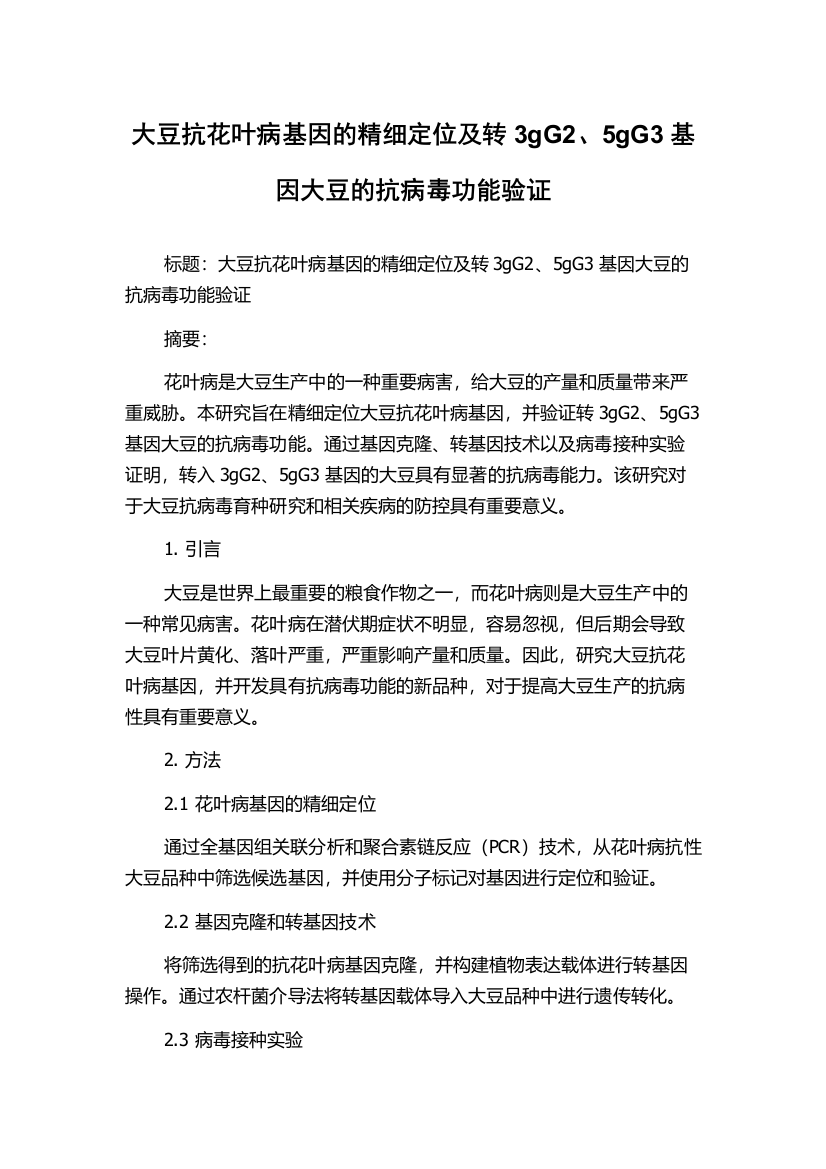 大豆抗花叶病基因的精细定位及转 3gG2、5gG3 基因大豆的抗病毒功能验证

标题：大豆抗花叶病基因的精细定位及转 3gG2、5gG3 基因大豆的抗病毒功能验证

摘要：

花叶病是大豆生产中的一种重要病害，给大豆的产量和质量带来严重威胁。本研究旨在精细定位大豆抗花叶病基因，并验证转 3gG2、5gG3 基因大豆的抗病毒功能。通过基因克隆、转基因技术以及病毒接种实验证明，转入 3gG2、5gG3 基因的大豆具有显著的抗病毒能力。该研究对于大豆抗病毒育种研究和相关疾病的防控具有重要意义。

1. 引言

大豆是世界上最重要的粮食作物之一，而花叶病则是大豆生产中的一种常见病害。花叶病在潜伏期症状不明显，容易忽视，但后期会导致大豆叶片黄化、落叶严重，严重影响产量和质量。因此，研究大豆抗花叶病基因，并开发具有抗病毒功能的新品种，对于提高大豆生产的抗病性具有重要意义。

2. 方法

2.1 花叶病基因的精细定位

通过全基因组关联分析和聚合素链反应（PCR）技术，从花叶病抗性大豆品种中筛选候选基因，并使用分子标记对基因进行定位和验证。

2.2 基因克隆和转基因技术

将筛选得到的抗花叶病基因克隆，并构建植物表达载体进行转基因操作。通过农杆菌介导法将转基因载体导入大豆品种中进行遗传转化。

2.3 病毒接种实验